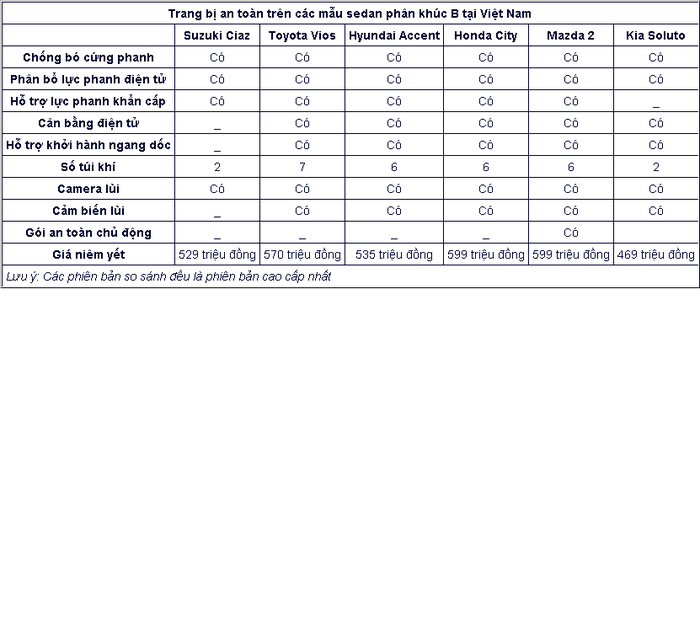 Trang bị an toàn trên các mẫu sedan phân khúc B tại Việt Nam

| | Suzuki Ciaz | Toyota Vios | Hyundai Accent | Honda City | Mazda 2 | Kia Soluto |
|---|---|---|---|---|---|---|
| Chống bó cứng phanh | Có | Có | Có | Có | Có | Có |
| Phân bổ lực phanh điện tử | Có | Có | Có | Có | Có | Có |
| Hỗ trợ lực phanh khẩn cấp | Có | Có | Có | Có | Có | _ |
| Cân bằng điện tử | _ | Có | Có | Có | Có | Có |
| Hỗ trợ khởi hành ngang dốc | _ | Có | Có | Có | Có | Có |
| Số túi khí | 2 | 7 | 6 | 6 | 6 | 2 |
| Camera lùi | Có | Có | Có | Có | Có | Có |
| Cảm biến lùi | _ | Có | Có | Có | Có | Có |
| Gói an toàn chủ động | _ | _ | _ | _ | Có | |
| Giá niêm yết | 529 triệu đồng | 570 triệu đồng | 535 triệu đồng | 599 triệu đồng | 599 triệu đồng | 469 triệu đồng |

Lưu ý: Các phiên bản so sánh đều là phiên bản cao cấp nhất